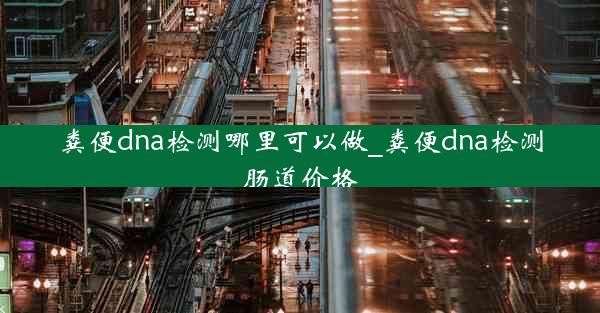 粪便dna检测哪里可以做_粪便dna检测肠道价格